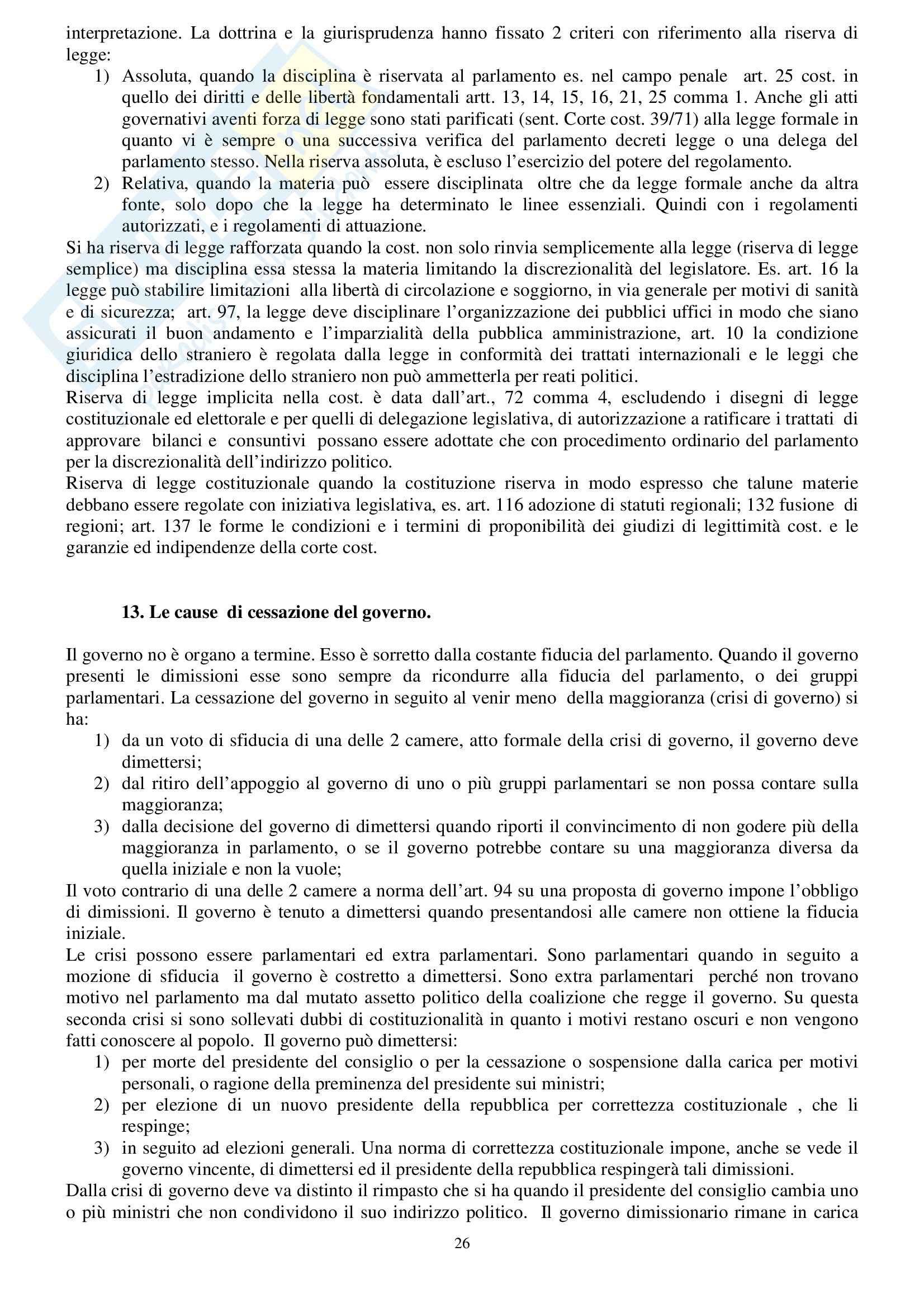 interpretazione. La dottrina e la giurisprudenza hanno fissato 2 criteri con riferimento alla riserva di legge:

1) Assoluta, quando la disciplina è riservata al parlamento es. nel campo penale art. 25 cost. in quello dei diritti e delle libertà fondamentali artt. 13, 14, 15, 16, 21, 25 comma 1. Anche gli atti governativi aventi forza di legge sono stati parificati (sent. Corte cost. 39/71) alla legge formale in quanto vi è sempre o una successiva verifica del parlamento decreti legge o una delega del parlamento stesso. Nella riserva assoluta, è escluso l'esercizio del potere del regolamento.
2) Relativa, quando la materia può essere disciplinata oltre che da legge formale anche da altra fonte, solo dopo che la legge ha determinato le linee essenziali. Quindi con i regolamenti autorizzati, e i regolamenti di attuazione.

Si ha riserva di legge rafforzata quando la cost. non solo rinvia semplicemente alla legge (riserva di legge semplice) ma disciplina essa stessa la materia limitando la discrezionalità del legislatore. Es. art. 16 la legge può stabilire limitazioni alla libertà di circolazione e soggiorno, in via generale per motivi di sanità e di sicurezza; art. 97, la legge deve disciplinare l'organizzazione dei pubblici uffici in modo che siano assicurati il buon andamento e l'imparzialità della pubblica amministrazione, art. 10 la condizione giuridica dello straniero è regolata dalla legge in conformità dei trattati internazionali e le leggi che disciplina l'estradizione dello straniero non può ammetterla per reati politici.
Riserva di legge implicita nella cost. è data dall'art., 72 comma 4, escludendo i disegni di legge costituzionale ed elettorale e per quelli di delegazione legislativa, di autorizzazione a ratificare i trattati di approvare bilanci e consuntivi possano essere adottate che con procedimento ordinario del parlamento per la discrezionalità dell'indirizzo politico.
Riserva di legge costituzionale quando la costituzione riserva in modo espresso che talune materie debbano essere regolate con iniziativa legislativa, es. art. 116 adozione di statuti regionali; 132 fusione di regioni; art. 137 le forme le condizioni e i termini di proponibilità dei giudizi di legittimità cost. e le garanzie ed indipendenze della corte cost.

13. Le cause di cessazione del governo.

Il governo no è organo a termine. Esso è sorretto dalla costante fiducia del parlamento. Quando il governo presenti le dimissioni esse sono sempre da ricondurre alla fiducia del parlamento, o dei gruppi parlamentari. La cessazione del governo in seguito al venir meno della maggioranza (crisi di governo) si ha:

1) da un voto di sfiducia di una delle 2 camere, atto formale della crisi di governo, il governo deve dimettersi;
2) dal ritiro dell'appoggio al governo di uno o più gruppi parlamentari se non possa contare sulla maggioranza;
3) dalla decisione del governo di dimettersi quando riporti il convincimento di non godere più della maggioranza in parlamento, o se il governo potrebbe contare su una maggioranza diversa da quella iniziale e non la vuole;

Il voto contrario di una delle 2 camere a norma dell'art. 94 su una proposta di governo impone l'obbligo di dimissioni. Il governo è tenuto a dimettersi quando presentandosi alle camere non ottiene la fiducia iniziale.
Le crisi possono essere parlamentari ed extra parlamentari. Sono parlamentari quando in seguito a mozione di sfiducia il governo è costretto a dimettersi. Sono extra parlamentari perché non trovano motivo nel parlamento ma dal mutato assetto politico della coalizione che regge il governo. Su questa seconda crisi si sono sollevati dubbi di costituzionalità in quanto i motivi restano oscuri e non vengono fatti conoscere al popolo. Il governo può dimettersi:

1) per morte del presidente del consiglio o per la cessazione o sospensione dalla carica per motivi personali, o ragione della preminenza del presidente sui ministri;
2) per elezione di un nuovo presidente della repubblica per correttezza costituzionale , che li respinge;
3) in seguito ad elezioni generali. Una norma di correttezza costituzionale impone, anche se vede il governo vincente, di dimettersi ed il presidente della repubblica respingerà tali dimissioni.

Dalla crisi di governo deve va distinto il rimpasto che si ha quando il presidente del consiglio cambia uno o più ministri che non condividono il suo indirizzo politico. Il governo dimissionario rimane in carica

26